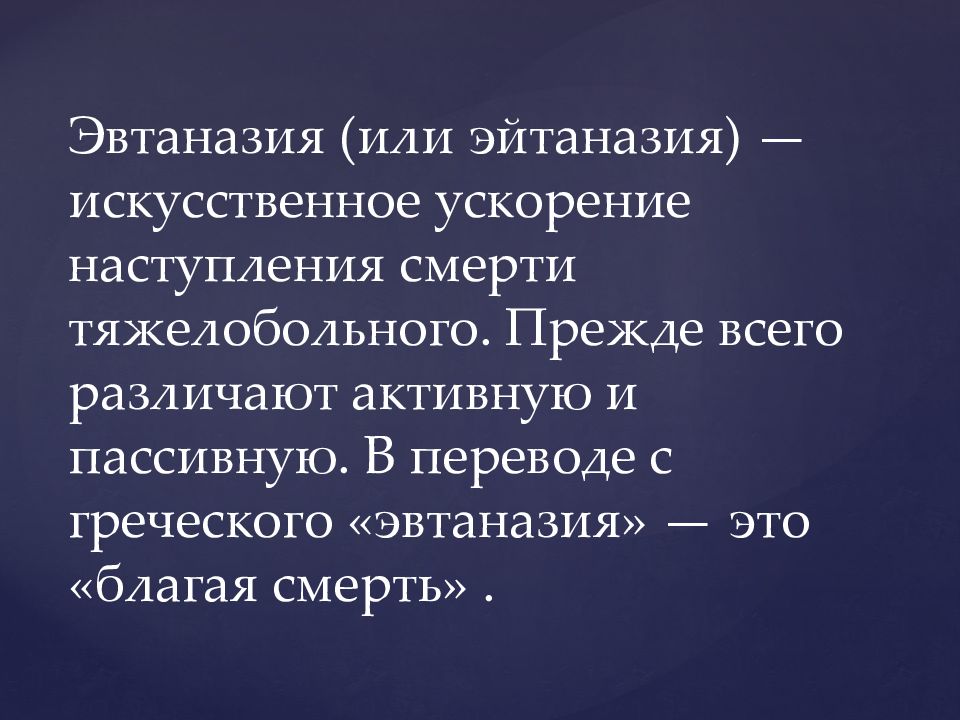 Эвтаназия (или эйтаназия) — искусственное ускорение наступления смерти тяжелобольного. Прежде всего различают активную и пассивную. В переводе с греческого «эвтаназия» — это «благая смерть» .